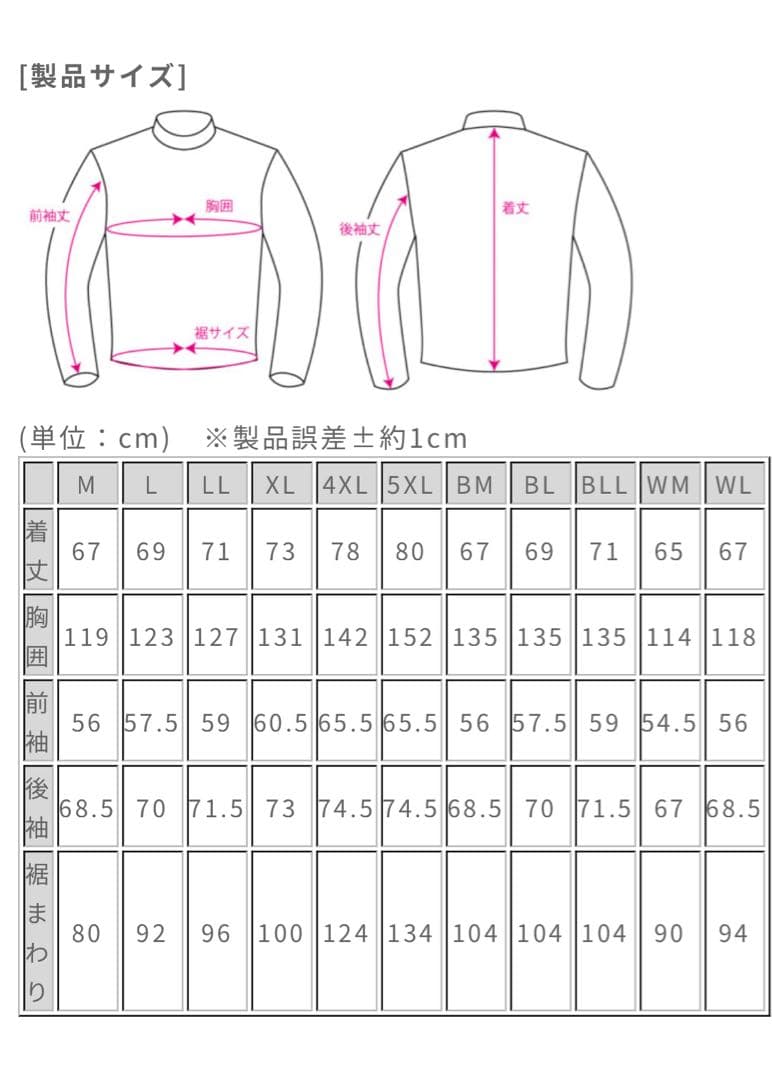 [製品サイズ]

前袖丈
胸囲
裾サイズ
後袖丈
着丈

(単位：cm)　※製品誤差±約1cm

| | M | L | LL | XL | 4XL | 5XL | BM | BL | BLL | WM | WL |
|---|---|---|---|---|---|---|---|---|---|---|---|
| 着丈 | 67 | 69 | 71 | 73 | 78 | 80 | 67 | 69 | 71 | 65 | 67 |
| 胸囲 | 119 | 123 | 127 | 131 | 142 | 152 | 135 | 135 | 135 | 114 | 118 |
| 前袖 | 56 | 57.5 | 59 | 60.5 | 65.5 | 65.5 | 56 | 57.5 | 59 | 54.5 | 56 |
| 後袖 | 68.5 | 70 | 71.5 | 73 | 74.5 | 74.5 | 68.5 | 70 | 71.5 | 67 | 68.5 |
| 裾まわり | 80 | 92 | 96 | 100 | 124 | 134 | 104 | 104 | 104 | 90 | 94 |